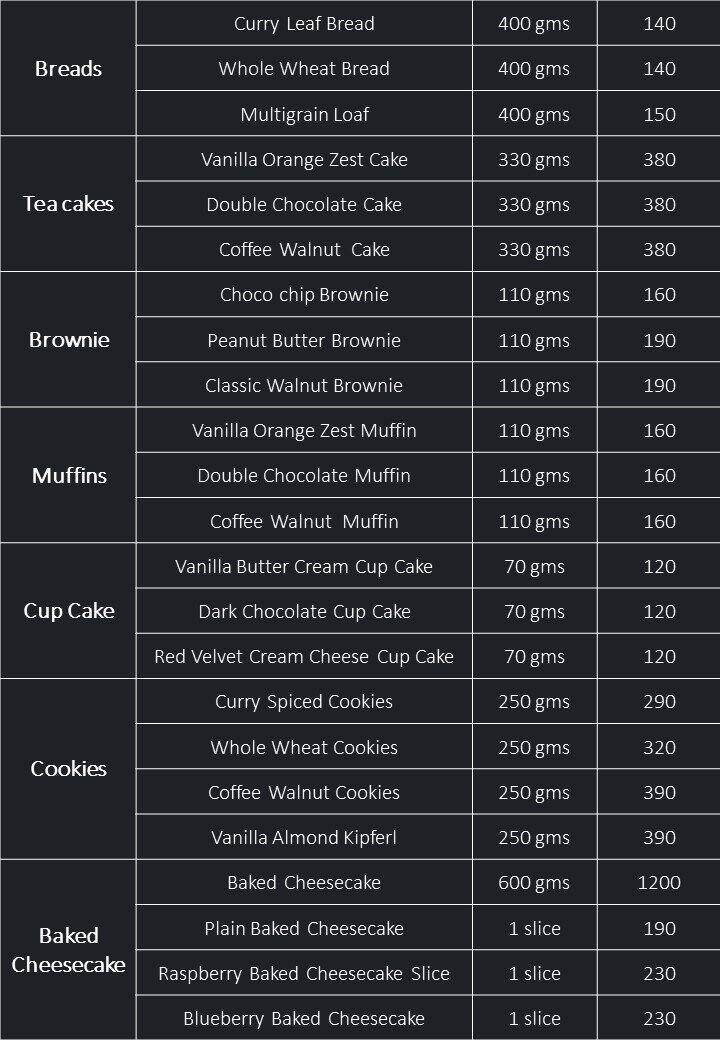 | | | | |
|---|---|---|---|
| Breads | Curry Leaf Bread | 400 gms | 140 |
| | Whole Wheat Bread | 400 gms | 140 |
| | Multigrain Loaf | 400 gms | 150 |
| Tea cakes | Vanilla Orange Zest Cake | 330 gms | 380 |
| | Double Chocolate Cake | 330 gms | 380 |
| | Coffee Walnut Cake | 330 gms | 380 |
| Brownie | Choco chip Brownie | 110 gms | 160 |
| | Peanut Butter Brownie | 110 gms | 190 |
| | Classic Walnut Brownie | 110 gms | 190 |
| Muffins | Vanilla Orange Zest Muffin | 110 gms | 160 |
| | Double Chocolate Muffin | 110 gms | 160 |
| | Coffee Walnut Muffin | 110 gms | 160 |
| Cup Cake | Vanilla Butter Cream Cup Cake | 70 gms | 120 |
| | Dark Chocolate Cup Cake | 70 gms | 120 |
| | Red Velvet Cream Cheese Cup Cake | 70 gms | 120 |
| Cookies | Curry Spiced Cookies | 250 gms | 290 |
| | Whole Wheat Cookies | 250 gms | 320 |
| | Coffee Walnut Cookies | 250 gms | 390 |
| | Vanilla Almond Kipferl | 250 gms | 390 |
| Baked Cheesecake | Baked Cheesecake | 600 gms | 1200 |
| | Plain Baked Cheesecake | 1 slice | 190 |
| | Raspberry Baked Cheesecake Slice | 1 slice | 230 |
| | Blueberry Baked Cheesecake | 1 slice | 230 |